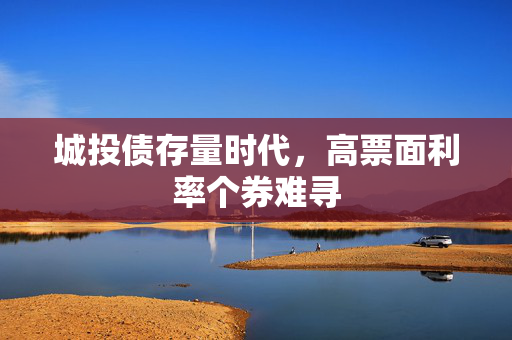 城投债存量时代，高票面利率个券难寻